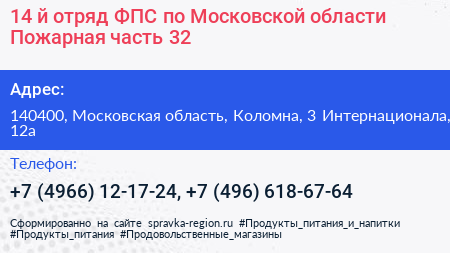 14 й отряд ФПС по Московской области Пожарная часть 32

Адрес:

140400, Московская область, Коломна, 3 Интернационала, 12а

Телефон:

+7 (4966) 12-17-24, +7 (496) 618-67-64

Сформированно на сайте spravka-region.ru #Продукты_питания_и_напитки #Продукты_питания #Продовольственные_магазины